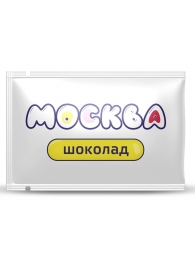 МОСКВА

шоколад